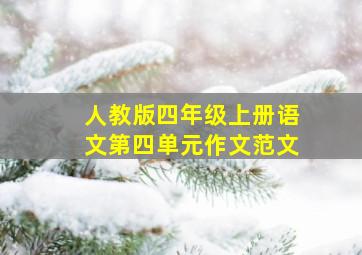 人教版四年级上册语文第四单元作文范文